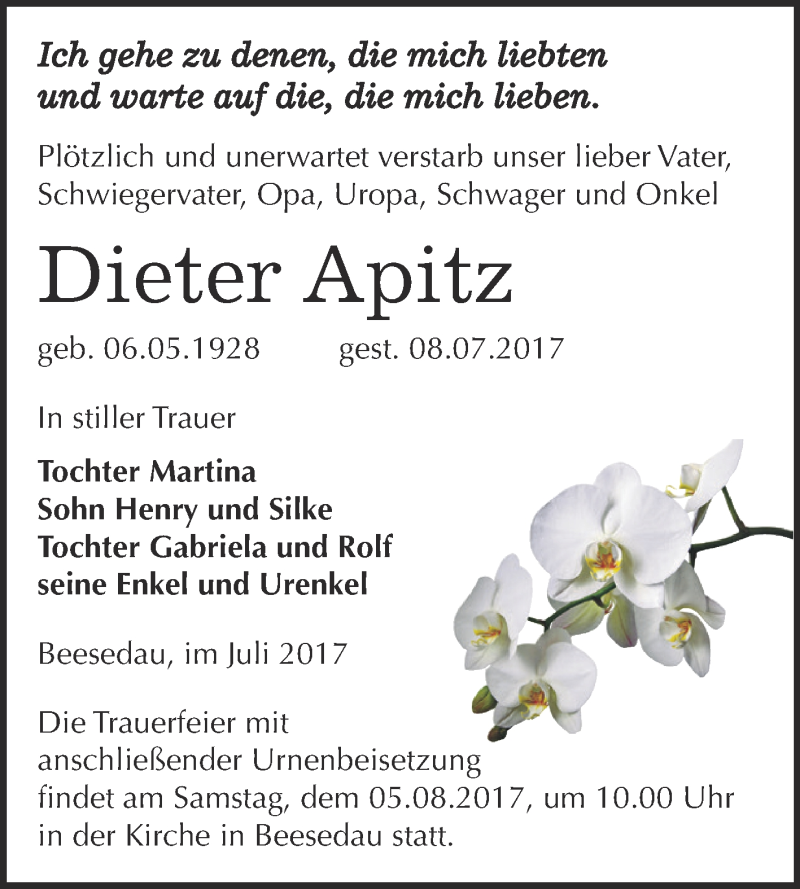 Ich gehe zu denen, die mich liebten
und warte auf die, die mich lieben.

Plötzlich und unerwartet verstarb unser lieber Vater, Schwiegervater, Opa, Uropa, Schwager und Onkel

Dieter Apitz

geb. 06.05.1928 gest. 08.07.2017

In stiller Trauer

Tochter Martina
Sohn Henry und Silke
Tochter Gabriela und Rolf
seine Enkel und Urenkel

Beesedau, im Juli 2017

Die Trauerfeier mit anschließender Urnenbeisetzung findet am Samstag, dem 05.08.2017, um 10.00 Uhr in der Kirche in Beesedau statt.